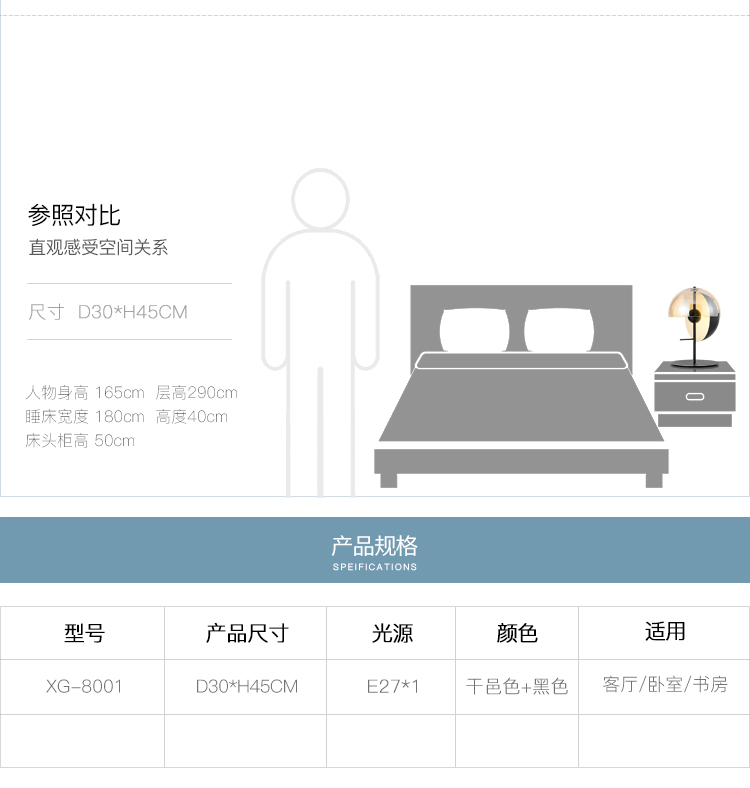 参照对比
直观感受空间关系

尺寸 D30*H45CM

人物身高 165cm 层高290cm
睡床宽度 180cm 高度40cm
床头柜高 50cm

产品规格
SPEIFICATIONS

| 型号 | 产品尺寸 | 光源 | 颜色 | 适用 |
|---|---|---|---|---|
| XG-8001 | D30*H45CM | E27*1 | 干邑色+黑色 | 客厅/卧室/书房 |
|  |  |  |  |  |